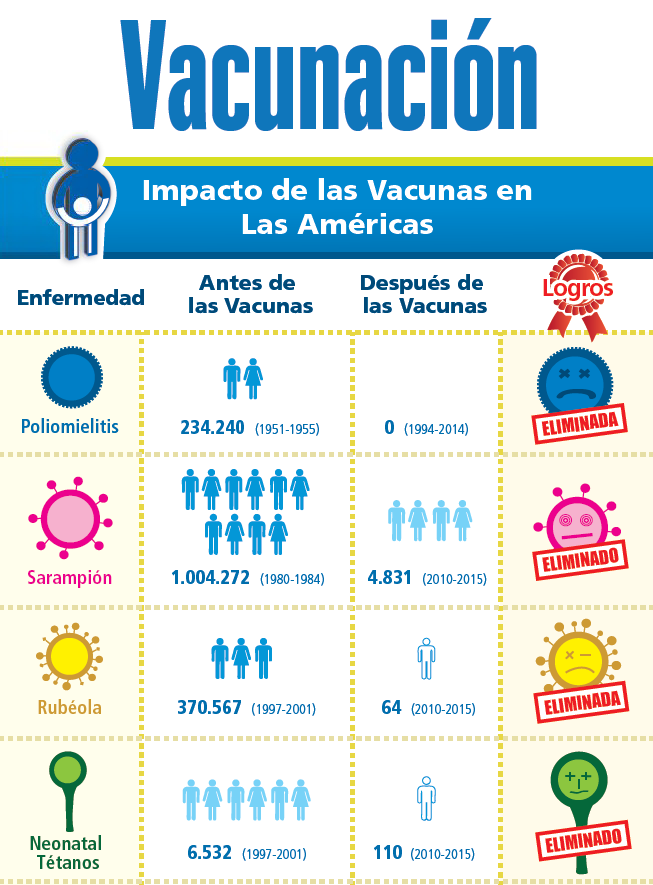 Vacunación

Impacto de las Vacunas en Las Américas

| Enfermedad | Antes de las Vacunas | Después de las Vacunas | Logros |
|---|---|---|---|
| Poliomielitis | 234.240 (1951-1955) | 0 (1994-2014) | ELIMINADA |
| Sarampión | 1.004.272 (1980-1984) | 4.831 (2010-2015) | ELIMINADO |
| Rubéola | 370.567 (1997-2001) | 64 (2010-2015) | ELIMINADA |
| Neonatal Tétanos | 6.532 (1997-2001) | 110 (2010-2015) | ELIMINADO |